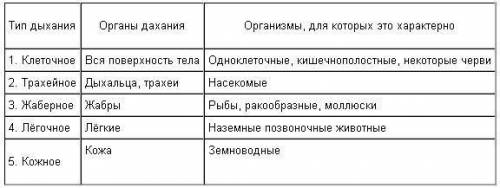 | Тип дыхания | Органы дахания | Организмы, для которых это характерно |
|---|---|---|
| 1. Клеточное | Вся поверхность тела | Одноклеточные, кишечнополостные, некоторые черви |
| 2. Трахейное | Дыхальца, трахеи | Насекомые |
| 3. Жаберное | Жабры | Рыбы, ракообразные, моллюски |
| 4. Лёгочное | Лёгкие | Наземные позвоночные животные |
| 5. Кожное | Кожа | Земноводные |